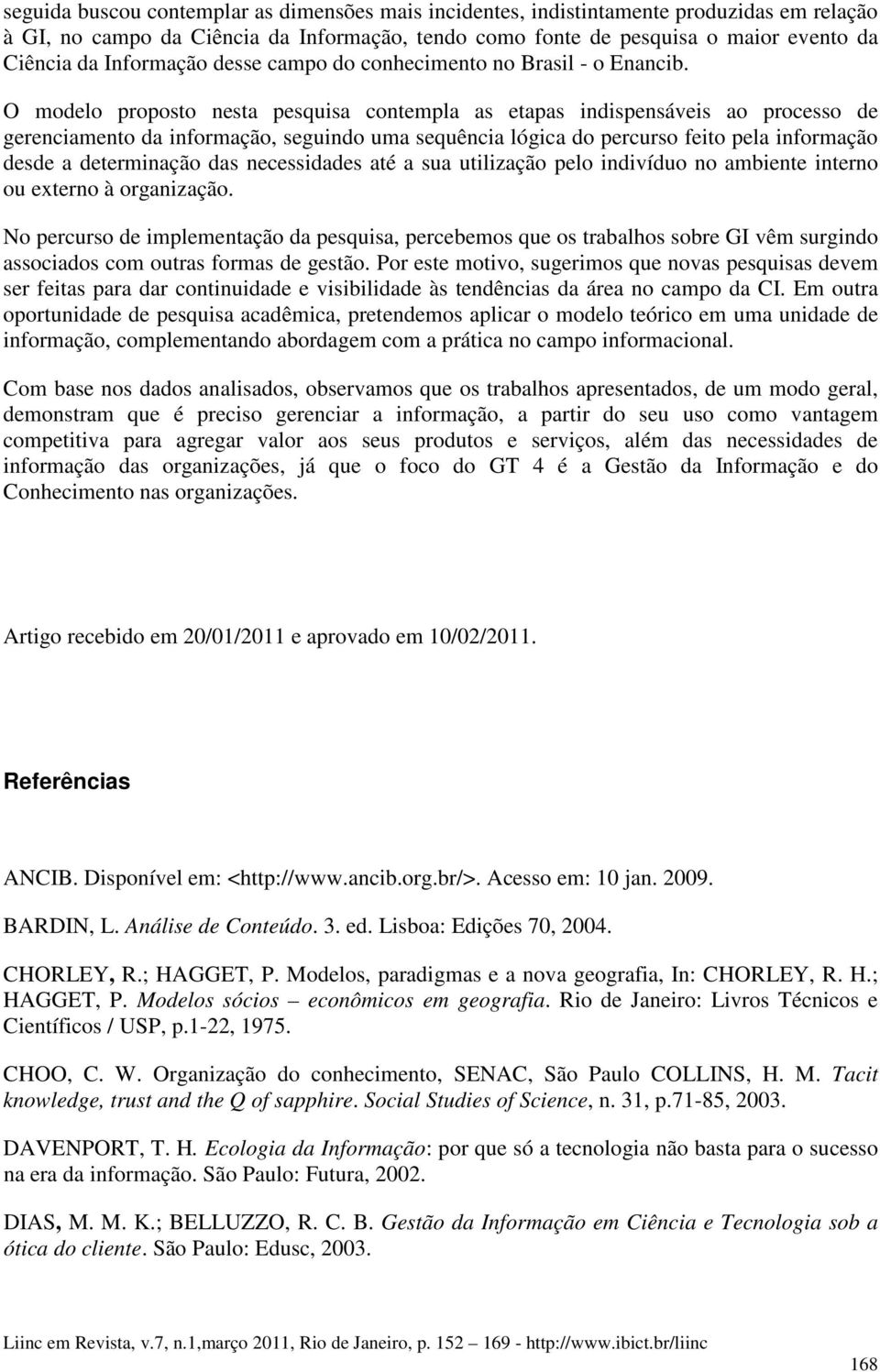 seguida buscou contemplar as dimensões mais incidentes, indistintamente produzidas em relação à GI, no campo da Ciência da Informação, tendo como fonte de pesquisa o maior evento da Ciência da Informação desse campo do conhecimento no Brasil - o Enancib.

O modelo proposto nesta pesquisa contempla as etapas indispensáveis ao processo de gerenciamento da informação, seguindo uma sequência lógica do percurso feito pela informação desde a determinação das necessidades até a sua utilização pelo indivíduo no ambiente interno ou externo à organização.

No percurso de implementação da pesquisa, percebemos que os trabalhos sobre GI vêm surgindo associados com outras formas de gestão. Por este motivo, sugerimos que novas pesquisas devem ser feitas para dar continuidade e visibilidade às tendências da área no campo da CI. Em outra oportunidade de pesquisa acadêmica, pretendemos aplicar o modelo teórico em uma unidade de informação, complementando abordagem com a prática no campo informacional.

Com base nos dados analisados, observamos que os trabalhos apresentados, de um modo geral, demonstram que é preciso gerenciar a informação, a partir do seu uso como vantagem competitiva para agregar valor aos seus produtos e serviços, além das necessidades de informação das organizações, já que o foco do GT 4 é a Gestão da Informação e do Conhecimento nas organizações.

Artigo recebido em 20/01/2011 e aprovado em 10/02/2011.

Referências

ANCIB. Disponível em: <http://www.ancib.org.br/>. Acesso em: 10 jan. 2009.

BARDIN, L. Análise de Conteúdo. 3. ed. Lisboa: Edições 70, 2004.

CHORLEY, R.; HAGGET, P. Modelos, paradigmas e a nova geografia, In: CHORLEY, R. H.; HAGGET, P. Modelos sócios – econômicos em geografia. Rio de Janeiro: Livros Técnicos e Científicos / USP, p.1-22, 1975.

CHOO, C. W. Organização do conhecimento, SENAC, São Paulo COLLINS, H. M. Tacit knowledge, trust and the Q of sapphire. Social Studies of Science, n. 31, p.71-85, 2003.

DAVENPORT, T. H. Ecologia da Informação: por que só a tecnologia não basta para o sucesso na era da informação. São Paulo: Futura, 2002.

DIAS, M. M. K.; BELLUZZO, R. C. B. Gestão da Informação em Ciência e Tecnologia sob a ótica do cliente. São Paulo: Edusc, 2003.

Liinc em Revista, v.7, n.1,março 2011, Rio de Janeiro, p. 152 – 169 - http://www.ibict.br/liinc

168